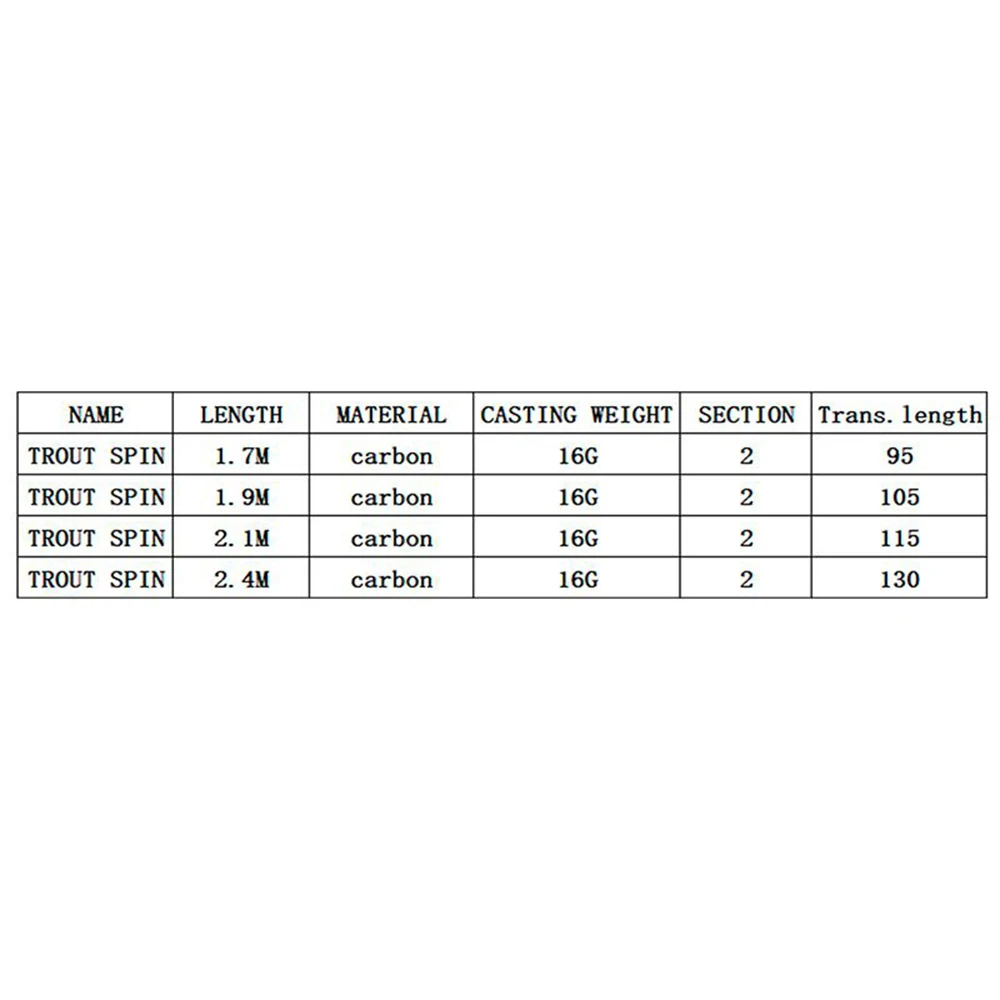 | NAME | LENGTH | MATERIAL | CASTING WEIGHT | SECTION | Trans. length |
|---|---|---|---|---|---|
| TROUT SPIN | 1.7M | carbon | 16G | 2 | 95 |
| TROUT SPIN | 1.9M | carbon | 16G | 2 | 105 |
| TROUT SPIN | 2.1M | carbon | 16G | 2 | 115 |
| TROUT SPIN | 2.4M | carbon | 16G | 2 | 130 |